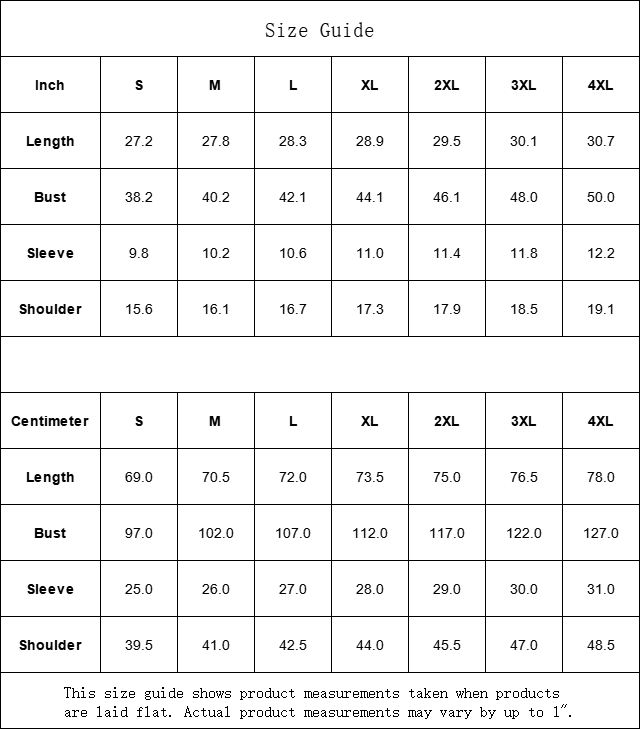 Size Guide

| Inch | S | M | L | XL | 2XL | 3XL | 4XL |
|---|---|---|---|---|---|---|---|
| Length | 27.2 | 27.8 | 28.3 | 28.9 | 29.5 | 30.1 | 30.7 |
| Bust | 38.2 | 40.2 | 42.1 | 44.1 | 46.1 | 48.0 | 50.0 |
| Sleeve | 9.8 | 10.2 | 10.6 | 11.0 | 11.4 | 11.8 | 12.2 |
| Shoulder | 15.6 | 16.1 | 16.7 | 17.3 | 17.9 | 18.5 | 19.1 |

| Centimeter | S | M | L | XL | 2XL | 3XL | 4XL |
|---|---|---|---|---|---|---|---|
| Length | 69.0 | 70.5 | 72.0 | 73.5 | 75.0 | 76.5 | 78.0 |
| Bust | 97.0 | 102.0 | 107.0 | 112.0 | 117.0 | 122.0 | 127.0 |
| Sleeve | 25.0 | 26.0 | 27.0 | 28.0 | 29.0 | 30.0 | 31.0 |
| Shoulder | 39.5 | 41.0 | 42.5 | 44.0 | 45.5 | 47.0 | 48.5 |

This size guide shows product measurements taken when products are laid flat. Actual product measurements may vary by up to 1″.